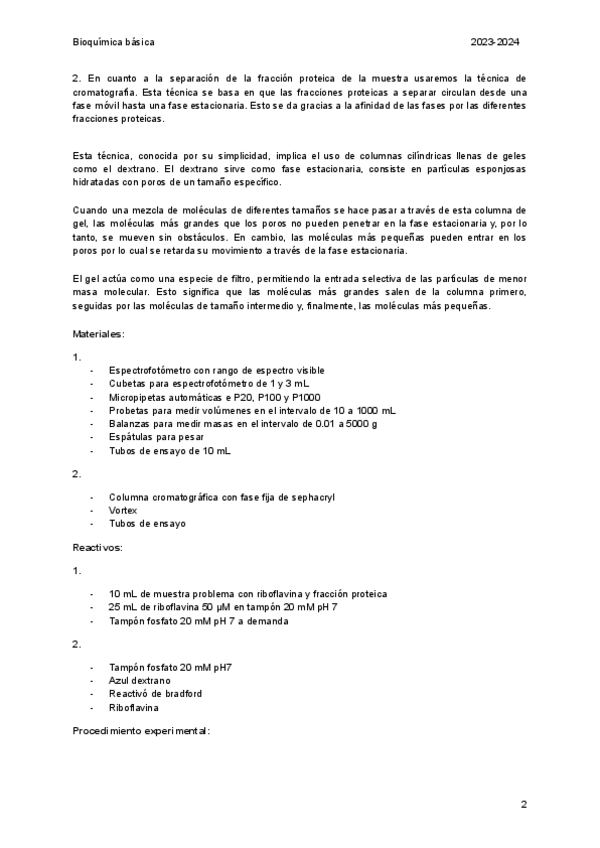 Bioquímica básica 2023-2024

2. En cuanto a la separación de la fracción proteica de la muestra usaremos la técnica de cromatografía. Esta técnica se basa en que las fracciones proteicas a separar circulan desde una fase móvil hasta una fase estacionaria. Esto se da gracias a la afinidad de las fases por las diferentes fracciones proteicas.

Esta técnica, conocida por su simplicidad, implica el uso de columnas cilíndricas llenas de geles como el dextrano. El dextrano sirve como fase estacionaria, consiste en partículas esponjosas hidratadas con poros de un tamaño específico.

Cuando una mezcla de moléculas de diferentes tamaños se hace pasar a través de esta columna de gel, las moléculas más grandes que los poros no pueden penetrar en la fase estacionaria y, por lo tanto, se mueven sin obstáculos. En cambio, las moléculas más pequeñas pueden entrar en los poros por lo cual se retarda su movimiento a través de la fase estacionaria.

El gel actúa como una especie de filtro, permitiendo la entrada selectiva de las partículas de menor masa molecular. Esto significa que las moléculas más grandes salen de la columna primero, seguidas por las moléculas de tamaño intermedio y, finalmente, las moléculas más pequeñas.

Materiales:

1.

- Espectrofotómetro con rango de espectro visible
- Cubetas para espectrofotómetro de 1 y 3 mL
- Micropipetas automáticas e P20, P100 y P1000
- Probetas para medir volúmenes en el intervalo de 10 a 1000 mL
- Balanzas para medir masas en el intervalo de 0.01 a 5000 g
- Espátulas para pesar
- Tubos de ensayo de 10 mL

2.

- Columna cromatográfica con fase fija de sephacryl
- Vortex
- Tubos de ensayo

Reactivos:

1.

- 10 mL de muestra problema con riboflavina y fracción proteica
- 25 mL de riboflavina 50 μM en tampón 20 mM pH 7
- Tampón fosfato 20 mM pH 7 a demanda

2.

- Tampón fosfato 20 mM pH7
- Azul dextrano
- Reactivó de bradford
- Riboflavina

Procedimiento experimental:

2